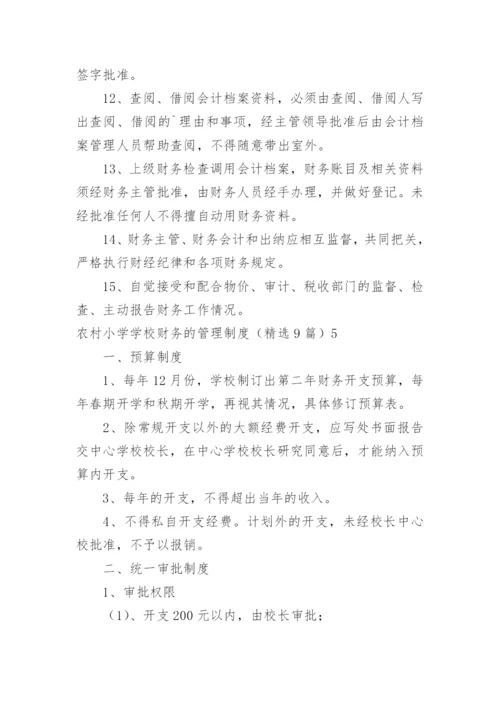 签字批准。

12、查阅、借阅会计档案资料，必须由查阅、借阅人写出查阅、借阅的`理由和事项，经主管领导批准后由会计档案管理人员帮助查阅，不得随意带出室外。

13、上级财务检查调用会计档案，财务账目及相关资料须经财务主管批准，由财务人员经手办理，并做好登记。未经批准任何人不得擅自动用财务资料。

14、财务主管、财务会计和出纳应相互监督，共同把关，严格执行财经纪律和各项财务规定。

15、自觉接受和配合物价、审计、税收部门的监督、检查、主动报告财务工作情况。

农村小学学校财务的管理制度（精选9篇）5

一、预算制度

1、每年12月份，学校制订出第二年财务开支预算，每年春期开学和秋期开学，再视其情况，具体修订预算表。

2、除常规开支以外的大额经费开支，应写处书面报告交中心学校校长，在中心学校校长研究同意后，才能纳入预算内开支。

3、每年的开支，不得超出当年的收入。

4、不得私自开支经费。计划外的开支，未经校长中心校批准，不予以报销。

二、统一审批制度

1、审批权限

（1)、开支200元以内，由校长审批；